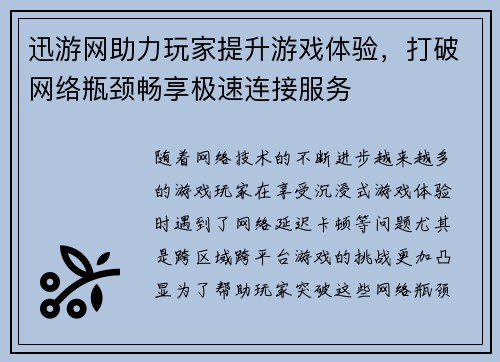 迅游网助力玩家提升游戏体验，打破网络瓶颈畅享极速连接服务

随着网络技术的不断进步越来越多的游戏玩家在享受沉浸式游戏体验时遇到了网络延迟卡顿等问题尤其是跨区域跨平台游戏的挑战更加凸显为了帮助玩家突破这些网络瓶颈